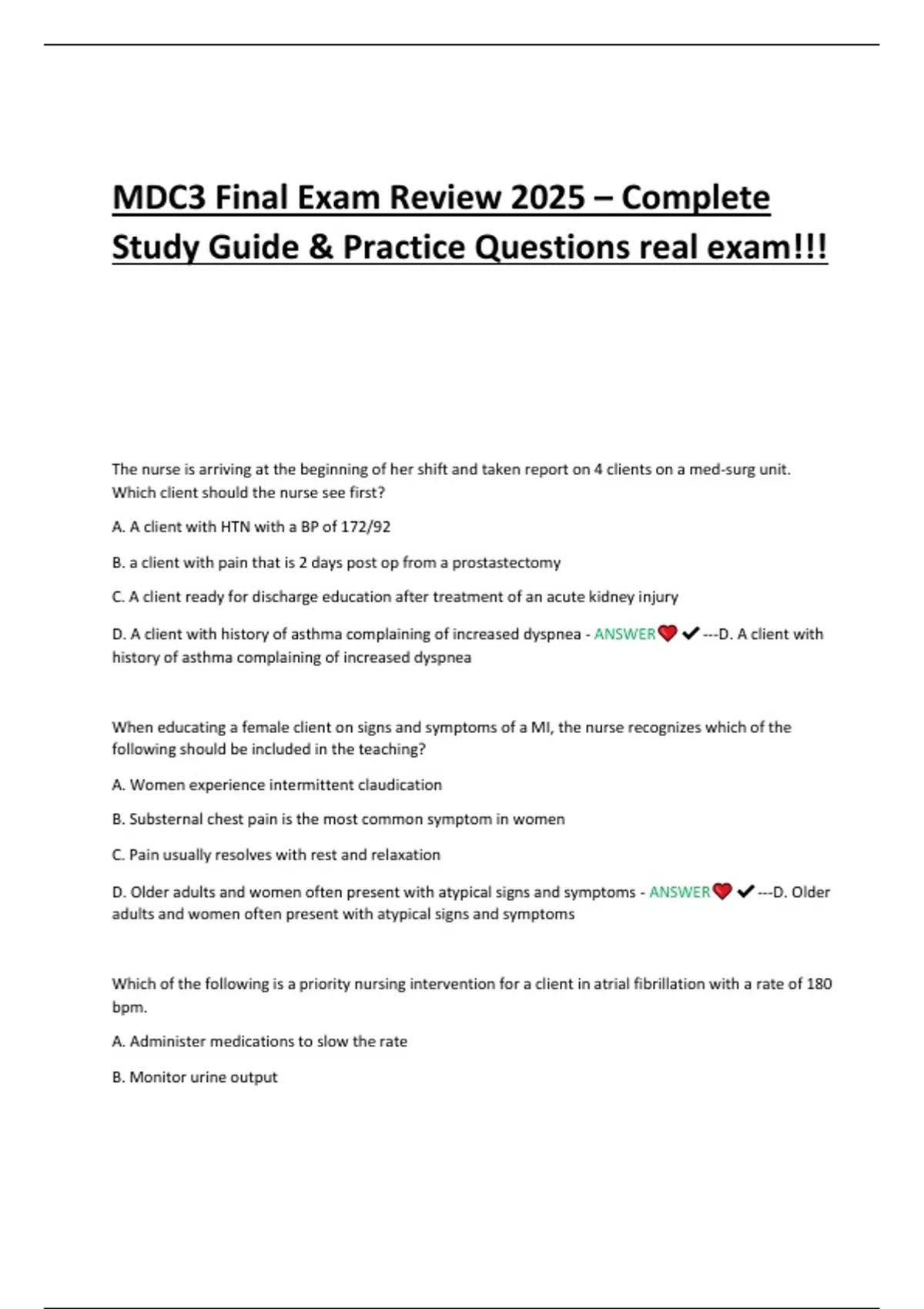 MDC3 Final Exam Review 2025 – Complete Study Guide & Practice Questions real exam!!!

The nurse is arriving at the beginning of her shift and taken report on 4 clients on a med-surg unit. Which client should the nurse see first?

A. A client with HTN with a BP of 172/92

B. a client with pain that is 2 days post op from a prostastectomy

C. A client ready for discharge education after treatment of an acute kidney injury

D. A client with history of asthma complaining of increased dyspnea - ANSWER❤️✔---D. A client with history of asthma complaining of increased dyspnea

When educating a female client on signs and symptoms of a MI, the nurse recognizes which of the following should be included in the teaching?

A. Women experience intermittent claudication

B. Substernal chest pain is the most common symptom in women

C. Pain usually resolves with rest and relaxation

D. Older adults and women often present with atypical signs and symptoms - ANSWER❤️✔---D. Older adults and women often present with atypical signs and symptoms

Which of the following is a priority nursing intervention for a client in atrial fibrillation with a rate of 180 bpm.

A. Administer medications to slow the rate

B. Monitor urine output